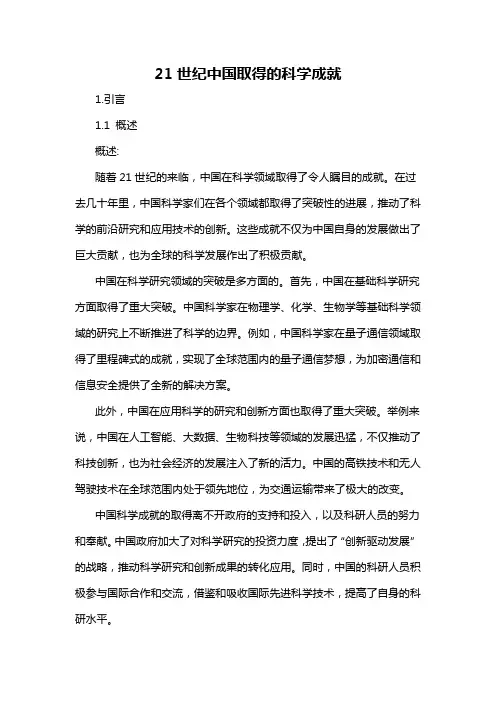 21 世纪中国取得的科学成就

1.引言

1.1 概述

概述:

随着 21 世纪的来临，中国在科学领域取得了令人瞩目的成就。在过去几十年里，中国科学家们在各个领域都取得了突破性的进展，推动了科学的前沿研究和应用技术的创新。这些成就不仅为中国自身的发展做出了巨大贡献，也为全球的科学发展作出了积极贡献。

中国在科学研究领域的突破是多方面的。首先，中国在基础科学研究方面取得了重大突破。中国科学家在物理学、化学、生物学等基础科学领域的研究上不断推进了科学的边界。例如，中国科学家在量子通信领域取得了里程碑式的成就，实现了全球范围内的量子通信梦想，为加密通信和信息安全提供了全新的解决方案。

此外，中国在应用科学的研究和创新方面也取得了重大突破。举例来说，中国在人工智能、大数据、生物科技等领域的发展迅猛，不仅推动了科技创新，也为社会经济的发展注入了新的活力。中国的高铁技术和无人驾驶技术在全球范围内处于领先地位，为交通运输带来了极大的改变。

中国科学成就的取得离不开政府的支持和投入，以及科研人员的努力和奉献。中国政府加大了对科学研究的投资力度，提出了“创新驱动发展”的战略，推动科学研究和创新成果的转化应用。同时，中国的科研人员积极参与国际合作和交流，借鉴和吸收国际先进科学技术，提高了自身的科研水平。